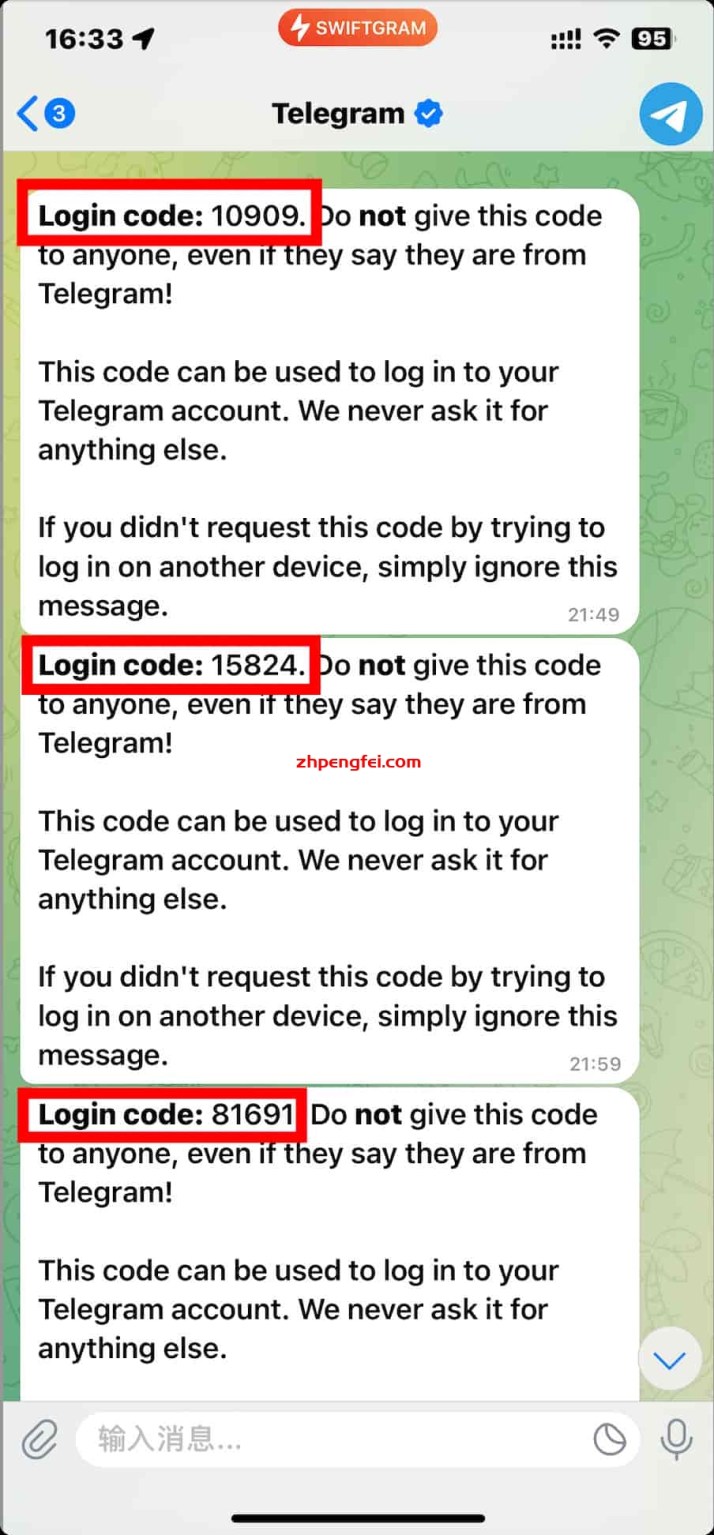 16:33
SWIFTGRAM
95

3
Telegram

Login code: 10909. Do not give this code to anyone, even if they say they are from Telegram!

This code can be used to log in to your Telegram account. We never ask it for anything else.

If you didn't request this code by trying to log in on another device, simply ignore this message.
21:49

Login code: 15824. Do not give this code to anyone, even if they say they are from Telegram!

zhpengfei.com

This code can be used to log in to your Telegram account. We never ask it for anything else.

If you didn't request this code by trying to log in on another device, simply ignore this message.
21:59

Login code: 81691 Do not give this code to anyone, even if they say they are from Telegram!

This code can be used to log in to your Telegram account. We never ask it for anything else.

输入消息...